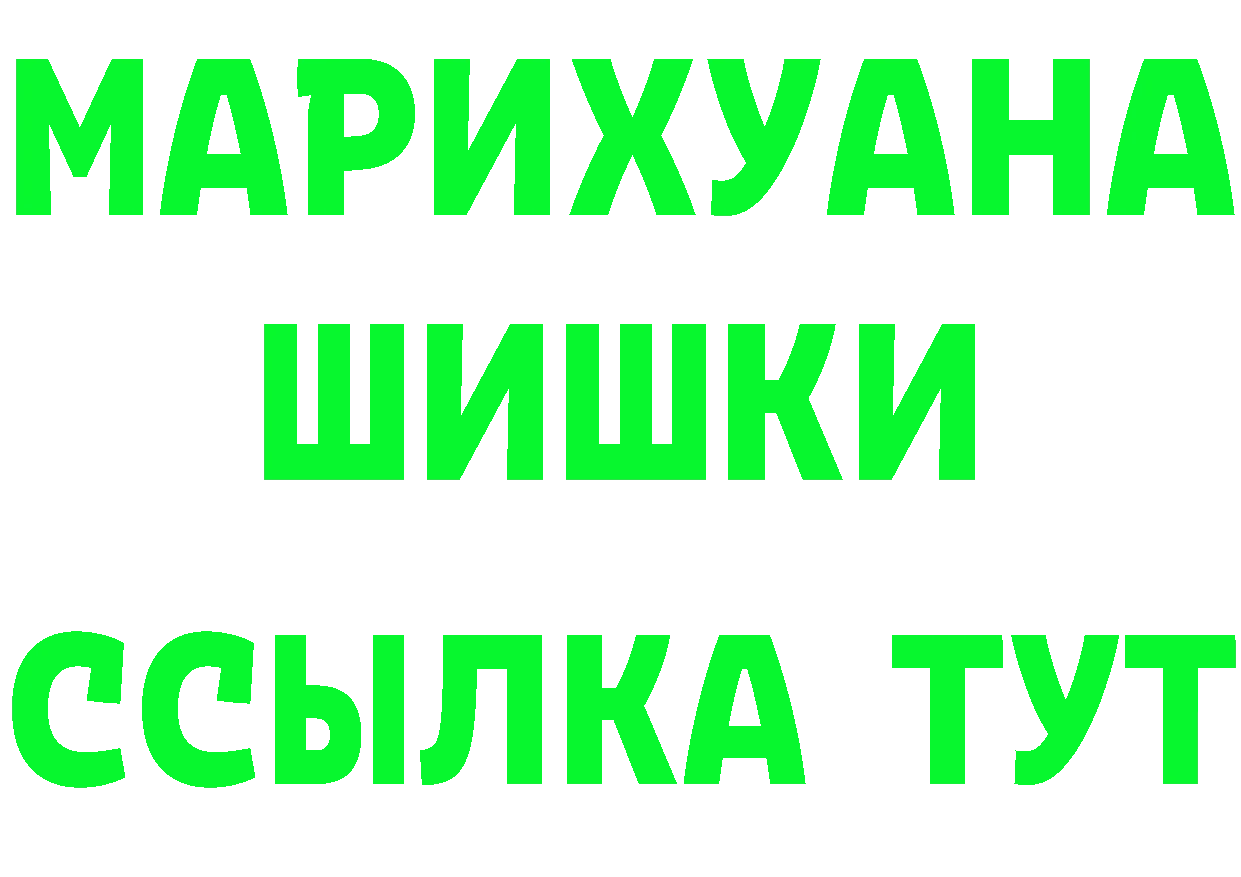 МАРИХУАНА
ШИШКИ
ССЫЛКА ТУТ